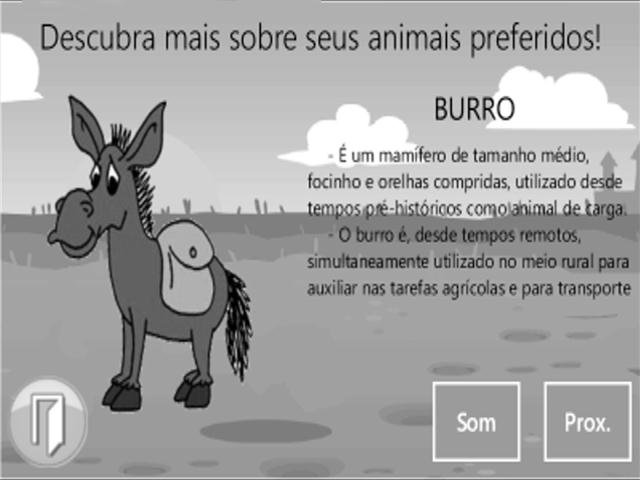 Descubra mais sobre seus animais preferidos!

BURRO

- É um mamífero de tamanho médio, focinho e orelhas compridas, utilizado desde tempos pré-históricos como animal de carga.

- O burro é, desde tempos remotos, simultaneamente utilizado no meio rural para auxiliar nas tarefas agrícolas e para transporte

Som

Prox.